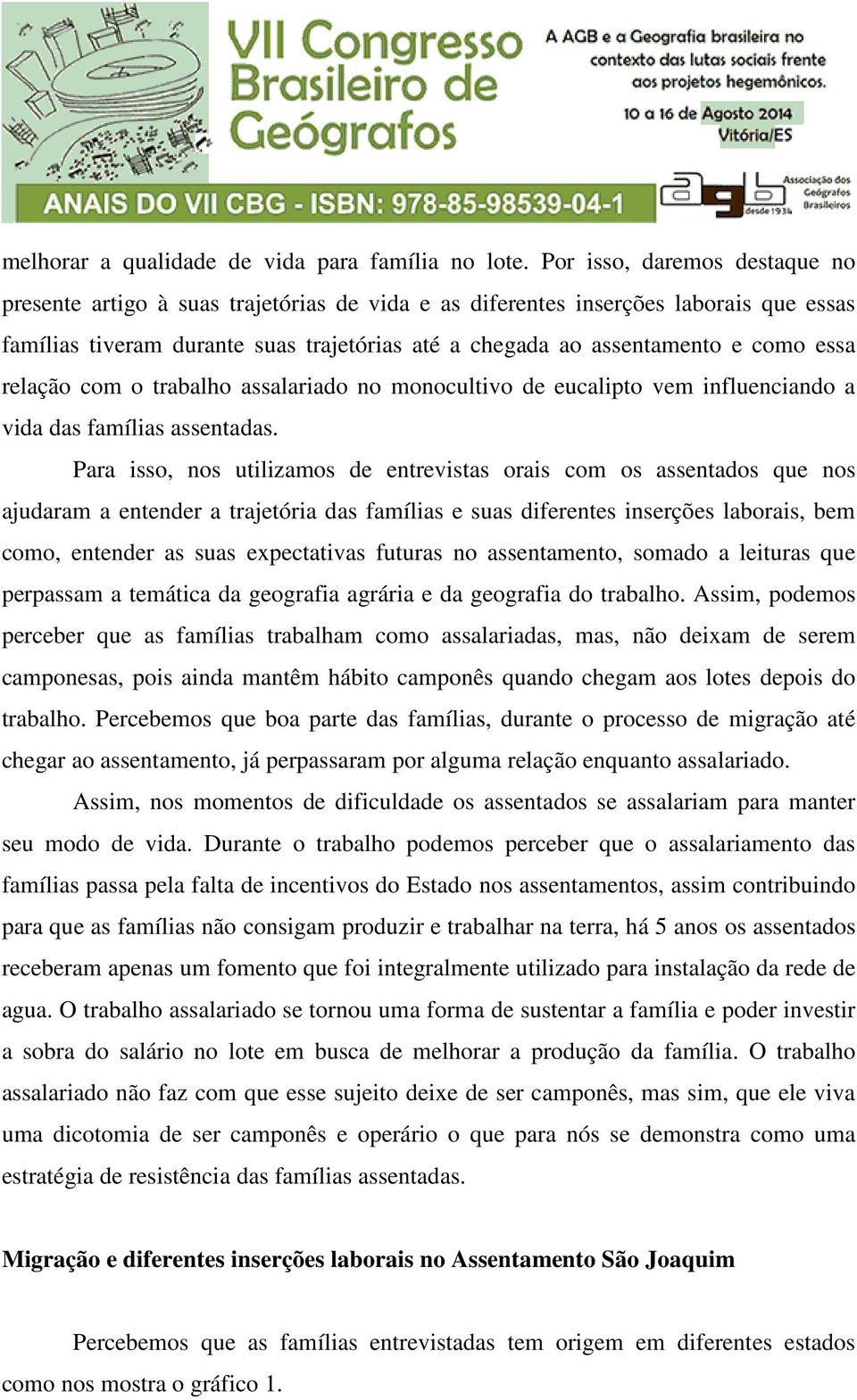 VII Congresso Brasileiro de Geógrafos

A AGB e a Geografia brasileira no contexto das lutas sociais frente aos projetos hegemônicos.

10 a 16 de Agosto 2014
Vitória/ES

ANAIS DO VII CBG - ISBN: 978-85-98539-04-1

agb Associação dos Geógrafos Brasileiros desde 1934

melhorar a qualidade de vida para família no lote. Por isso, daremos destaque no presente artigo à suas trajetórias de vida e as diferentes inserções laborais que essas famílias tiveram durante suas trajetórias até a chegada ao assentamento e como essa relação com o trabalho assalariado no monocultivo de eucalipto vem influenciando a vida das famílias assentadas.

Para isso, nos utilizamos de entrevistas orais com os assentados que nos ajudaram a entender a trajetória das famílias e suas diferentes inserções laborais, bem como, entender as suas expectativas futuras no assentamento, somado a leituras que perpassam a temática da geografia agrária e da geografia do trabalho. Assim, podemos perceber que as famílias trabalham como assalariadas, mas, não deixam de serem camponesas, pois ainda mantêm hábito camponês quando chegam aos lotes depois do trabalho. Percebemos que boa parte das famílias, durante o processo de migração até chegar ao assentamento, já perpassaram por alguma relação enquanto assalariado.

Assim, nos momentos de dificuldade os assentados se assalariam para manter seu modo de vida. Durante o trabalho podemos perceber que o assalariamento das famílias passa pela falta de incentivos do Estado nos assentamentos, assim contribuindo para que as famílias não consigam produzir e trabalhar na terra, há 5 anos os assentados receberam apenas um fomento que foi integralmente utilizado para instalação da rede de agua. O trabalho assalariado se tornou uma forma de sustentar a família e poder investir a sobra do salário no lote em busca de melhorar a produção da família. O trabalho assalariado não faz com que esse sujeito deixe de ser camponês, mas sim, que ele viva uma dicotomia de ser camponês e operário o que para nós se demonstra como uma estratégia de resistência das famílias assentadas.

Migração e diferentes inserções laborais no Assentamento São Joaquim

Percebemos que as famílias entrevistadas tem origem em diferentes estados como nos mostra o gráfico 1.